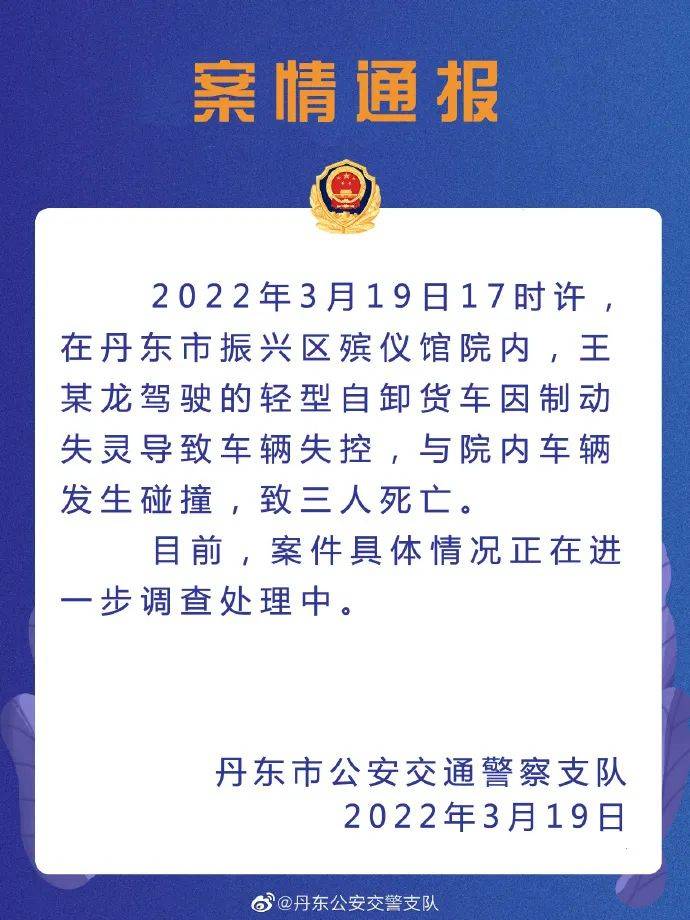 案情通报

2022年3月19日17时许，在丹东市振兴区殡仪馆院内，王某龙驾驶的轻型自卸货车因制动失灵导致车辆失控，与院内车辆发生碰撞，致三人死亡。

目前，案件具体情况正在进一步调查处理中。

丹东市公安交通警察支队
2022年3月19日

@丹东公安交警支队